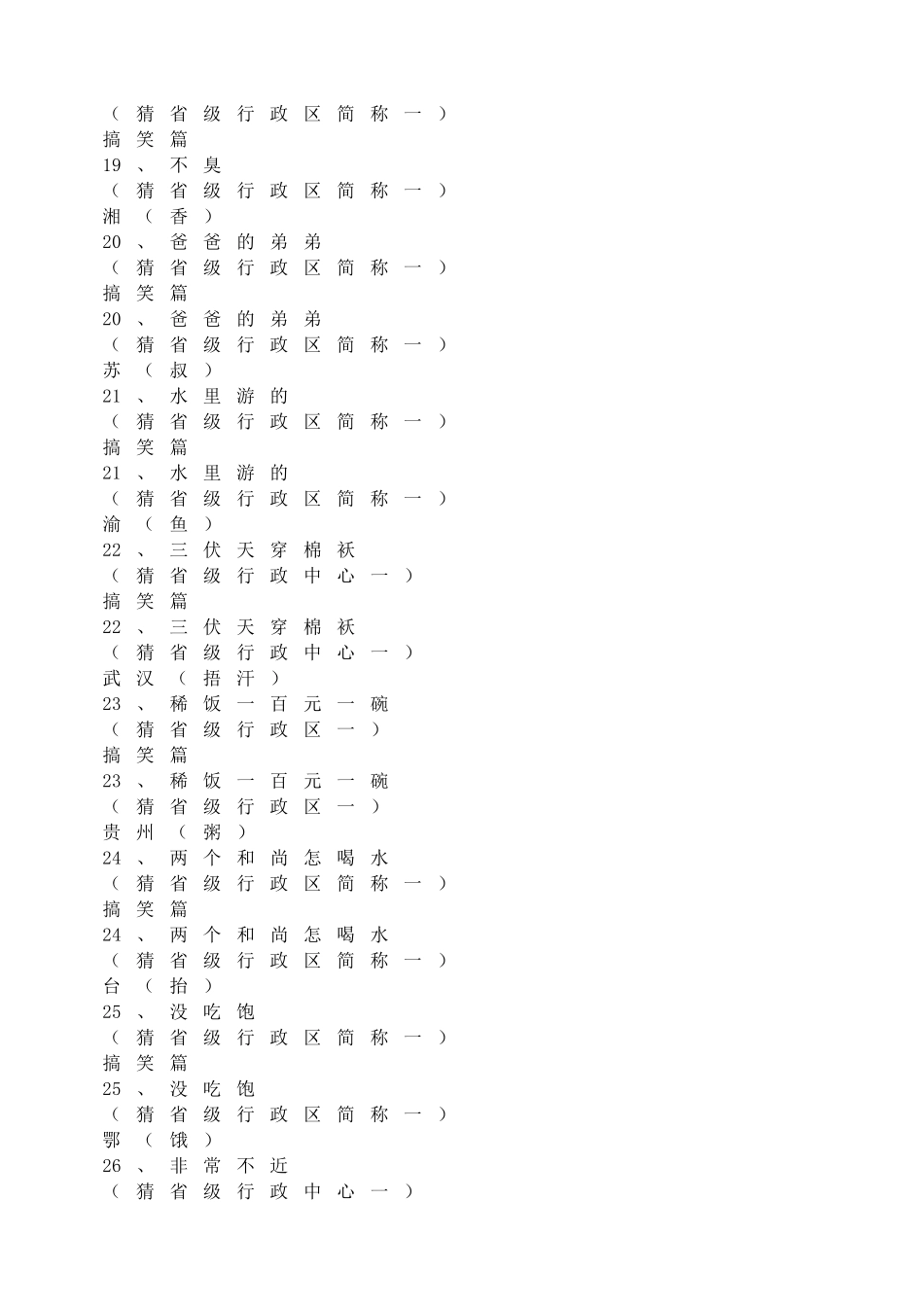 （猜省级行政区简称一）
搞笑篇
19、不臭
（猜省级行政区简称一）
湘（香）
20、爸爸的弟弟
（猜省级行政区简称一）
搞笑篇
20、爸爸的弟弟
（猜省级行政区简称一）
苏（叔）
21、水里游的
（猜省级行政区简称一）
搞笑篇
21、水里游的
（猜省级行政区简称一）
渝（鱼）
22、三伏天穿棉袄
（猜省级行政中心一）
搞笑篇
22、三伏天穿棉袄
（猜省级行政中心一）
武汉（捂汗）
23、稀饭一百元一碗
（猜省级行政区一）
搞笑篇
23、稀饭一百元一碗
（猜省级行政区一）
贵州（粥）
24、两个和尚怎喝水
（猜省级行政区简称一）
搞笑篇
24、两个和尚怎喝水
（猜省级行政区简称一）
台（抬）
25、没吃饱
（猜省级行政区简称一）
搞笑篇
25、没吃饱
（猜省级行政区简称一）
鄂（饿）
26、非常不近
（猜省级行政中心一）